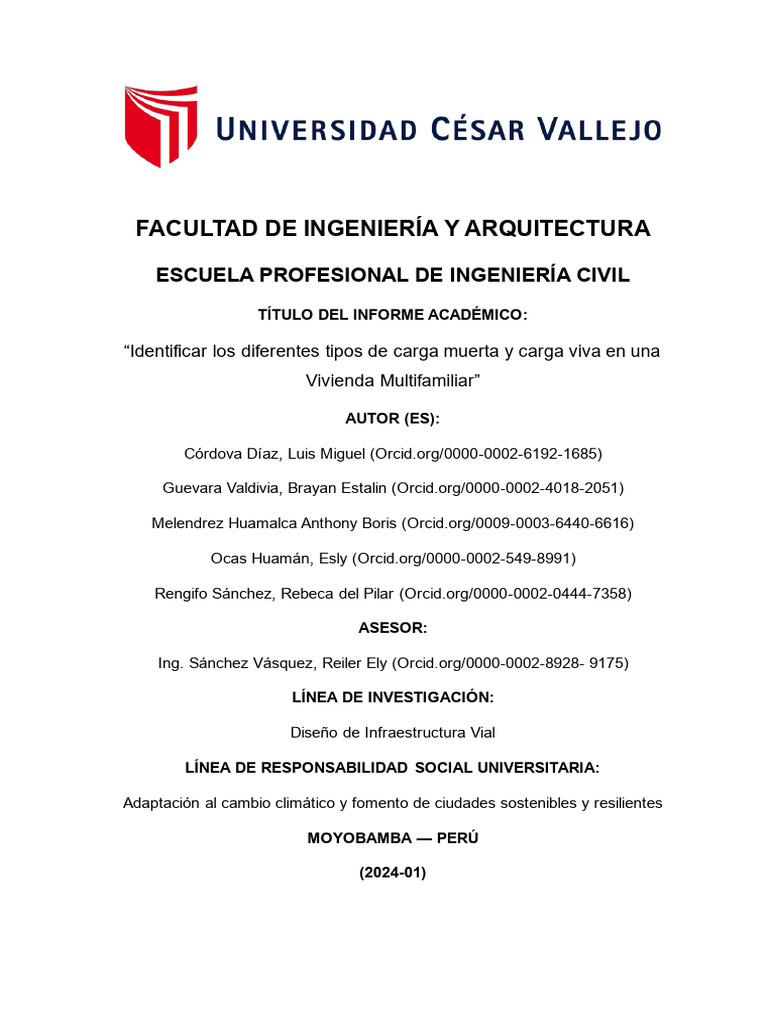 UNIVERSIDAD CÉSAR VALLEJO

FACULTAD DE INGENIERÍA Y ARQUITECTURA

ESCUELA PROFESIONAL DE INGENIERÍA CIVIL

TÍTULO DEL INFORME ACADÉMICO:

“Identificar los diferentes tipos de carga muerta y carga viva en una Vivienda Multifamiliar”

AUTOR (ES):

Córdova Díaz, Luis Miguel (Orcid.org/0000-0002-6192-1685)

Guevara Valdivia, Brayan Estalin (Orcid.org/0000-0002-4018-2051)

Melendrez Huamalca Anthony Boris (Orcid.org/0009-0003-6440-6616)

Ocas Huamán, Esly (Orcid.org/0000-0002-549-8991)

Rengifo Sánchez, Rebeca del Pilar (Orcid.org/0000-0002-0444-7358)

ASESOR:

Ing. Sánchez Vásquez, Reiler Ely (Orcid.org/0000-0002-8928- 9175)

LÍNEA DE INVESTIGACIÓN:

Diseño de Infraestructura Vial

LÍNEA DE RESPONSABILIDAD SOCIAL UNIVERSITARIA:

Adaptación al cambio climático y fomento de ciudades sostenibles y resilientes

MOYOBAMBA — PERÚ

(2024-01)